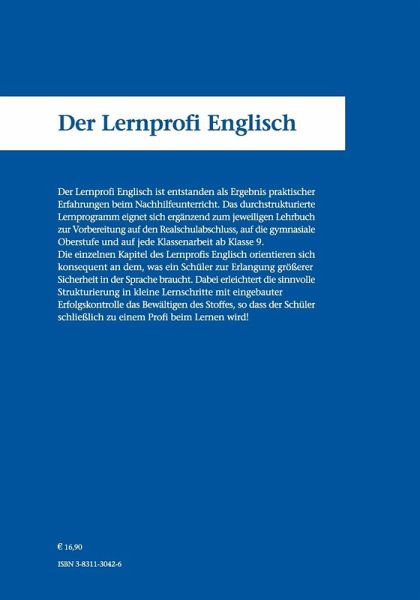 Der Lernprofi Englisch

Der Lernprofi Englisch ist entstanden als Ergebnis praktischer Erfahrungen beim Nachhilfeunterricht. Das durchstrukturierte Lernprogramm eignet sich ergänzend zum jeweiligen Lehrbuch zur Vorbereitung auf den Realschulabschluss, auf die gymnasiale Oberstufe und auf jede Klassenarbeit ab Klasse 9.
Die einzelnen Kapitel des Lernprofis Englisch orientieren sich konsequent an dem, was ein Schüler zur Erlangung größerer Sicherheit in der Sprache braucht. Dabei erleichtert die sinnvolle Strukturierung in kleine Lernschritte mit eingebauter Erfolgskontrolle das Bewältigen des Stoffes, so dass der Schüler schließlich zu einem Profi beim Lernen wird!

€ 16,90

ISBN 3-8311-3042-6